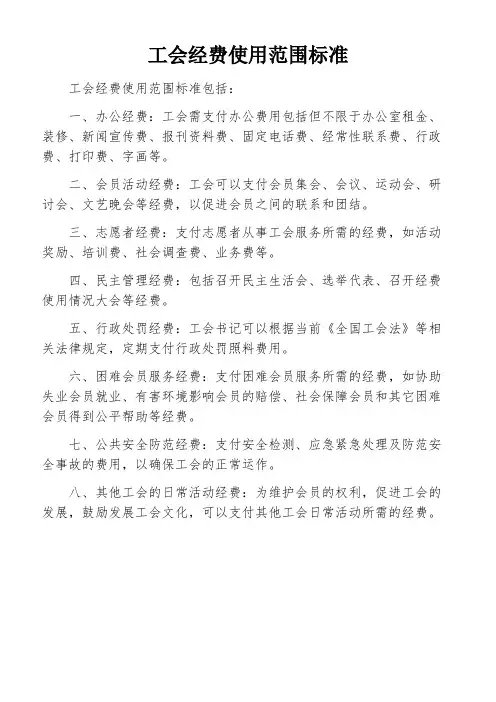 工会经费使用范围标准

工会经费使用范围标准包括：

一、办公经费：工会需支付办公费用包括但不限于办公室租金、装修、新闻宣传费、报刊资料费、固定电话费、经常性联系费、行政费、打印费、字画等。

二、会员活动经费：工会可以支付会员集会、会议、运动会、研讨会、文艺晚会等经费，以促进会员之间的联系和团结。

三、志愿者经费：支付志愿者从事工会服务所需的经费，如活动奖励、培训费、社会调查费、业务费等。

四、民主管理经费：包括召开民主生活会、选举代表、召开经费使用情况大会等经费。

五、行政处罚经费：工会书记可以根据当前《全国工会法》等相关法律规定，定期支付行政处罚照料费用。

六、困难会员服务经费：支付困难会员服务所需的经费，如协助失业会员就业、有害环境影响会员的赔偿、社会保障会员和其它困难会员得到公平帮助等经费。

七、公共安全防范经费：支付安全检测、应急紧急处理及防范安全事故的费用，以确保工会的正常运作。

八、其他工会的日常活动经费：为维护会员的权利，促进工会的发展，鼓励发展工会文化，可以支付其他工会日常活动所需的经费。